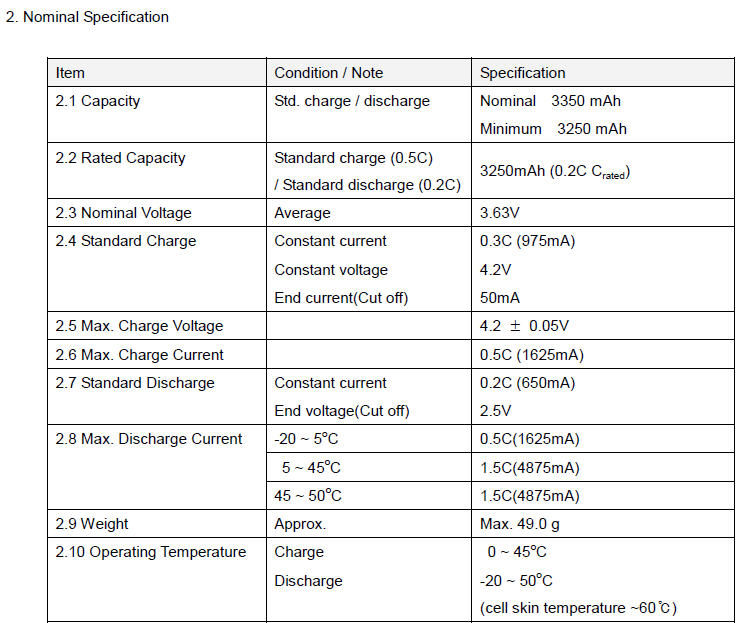 2. Nominal Specification

| Item | Condition / Note | Specification |
|---|---|---|
| 2.1 Capacity | Std. charge / discharge | Nominal 3350 mAh<br>Minimum 3250 mAh |
| 2.2 Rated Capacity | Standard charge (0.5C)<br>/ Standard discharge (0.2C) | 3250mAh (0.2C $C_{rated}$) |
| 2.3 Nominal Voltage | Average | 3.63V |
| 2.4 Standard Charge | Constant current<br>Constant voltage<br>End current(Cut off) | 0.3C (975mA)<br>4.2V<br>50mA |
| 2.5 Max. Charge Voltage | | 4.2 ± 0.05V |
| 2.6 Max. Charge Current | | 0.5C (1625mA) |
| 2.7 Standard Discharge | Constant current<br>End voltage(Cut off) | 0.2C (650mA)<br>2.5V |
| 2.8 Max. Discharge Current | -20 ~ 5°C | 0.5C(1625mA) |
| | 5 ~ 45°C | 1.5C(4875mA) |
| | 45 ~ 50°C | 1.5C(4875mA) |
| 2.9 Weight | Approx. | Max. 49.0 g |
| 2.10 Operating Temperature | Charge<br>Discharge | 0 ~ 45°C<br>-20 ~ 50°C<br>(cell skin temperature ~60℃) |